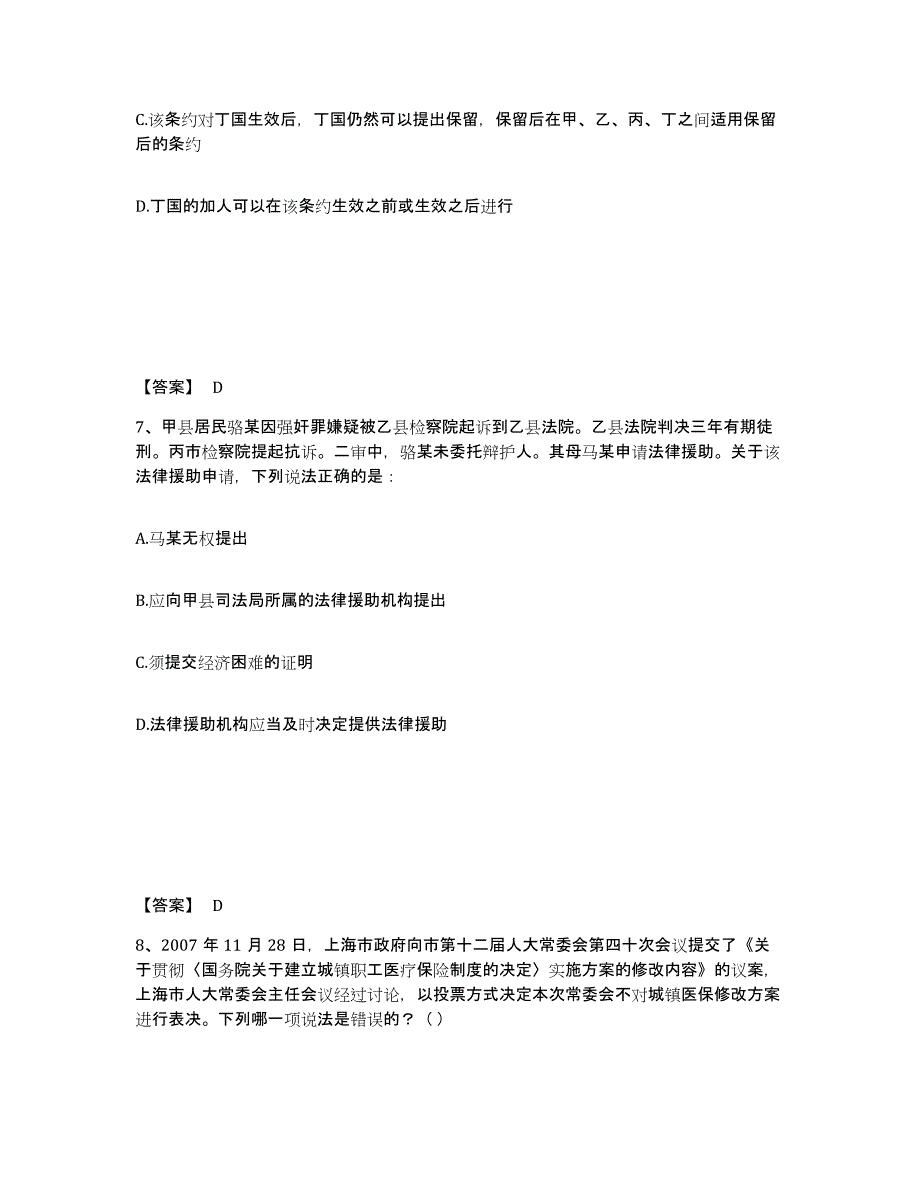 C.该条约对丁国生效后，丁国仍然可以提出保留，保留后在甲、乙、丙、丁之间适用保留后的条约

D.丁国的加人可以在该条约生效之前或生效之后进行

【答案】 D

7、甲县居民骆某因强奸罪嫌疑被乙县检察院起诉到乙县法院。乙县法院判决三年有期徒刑。丙市检察院提起抗诉。二审中，骆某未委托辩护人。其母马某申请法律援助。关于该法律援助申请，下列说法正确的是：

A.马某无权提出

B.应向甲县司法局所属的法律援助机构提出

C.须提交经济困难的证明

D.法律援助机构应当及时决定提供法律援助

【答案】 D

8、2007 年 11 月 28 日，上海市政府向市第十二届人大常委会第四十次会议提交了《关于贯彻〈国务院关于建立城镇职工医疗保险制度的决定〉实施方案的修改内容》的议案，上海市人大常委会主任会议经过讨论，以投票方式决定本次常委会不对城镇医保修改方案进行表决。下列哪一项说法是错误的？（）